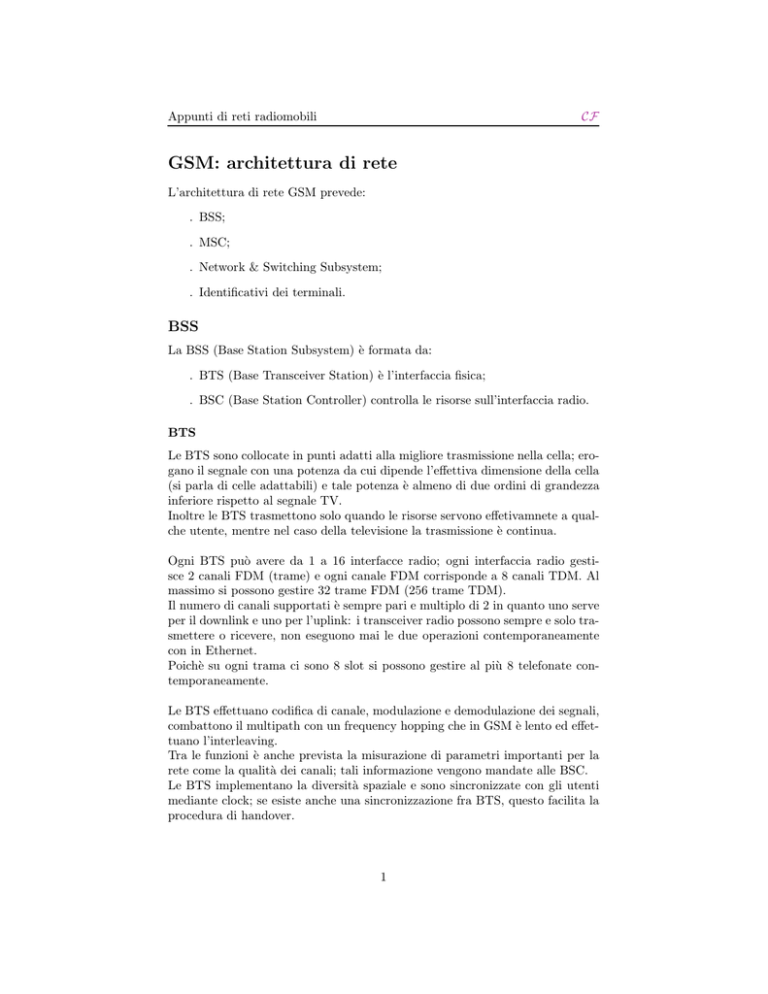 Appunti di reti radiomobili

$\mathcal{CF}$

GSM: architettura di rete

L'architettura di rete GSM prevede:

. BSS;

. MSC;

. Network & Switching Subsystem;

. Identificativi dei terminali.

BSS

La BSS (Base Station Subsystem) è formata da:

. BTS (Base Transceiver Station) è l'interfaccia fisica;

. BSC (Base Station Controller) controlla le risorse sull'interfaccia radio.

BTS

Le BTS sono collocate in punti adatti alla migliore trasmissione nella cella; erogano il segnale con una potenza da cui dipende l'effettiva dimensione della cella (si parla di celle adattabili) e tale potenza è almeno di due ordini di grandezza inferiore rispetto al segnale TV.
Inoltre le BTS trasmettono solo quando le risorse servono effetivamnete a qualche utente, mentre nel caso della televisione la trasmissione è continua.

Ogni BTS può avere da 1 a 16 interfacce radio; ogni interfaccia radio gestisce 2 canali FDM (trame) e ogni canale FDM corrisponde a 8 canali TDM. Al massimo si possono gestire 32 trame FDM (256 trame TDM).
Il numero di canali supportati è sempre pari e multiplo di 2 in quanto uno serve per il downlink e uno per l'uplink: i transceiver radio possono sempre e solo trasmettere o ricevere, non eseguono mai le due operazioni contemporaneamente con in Ethernet.
Poichè su ogni trama ci sono 8 slot si possono gestire al più 8 telefonate contemporaneamente.

Le BTS effettuano codifica di canale, modulazione e demodulazione dei segnali, combattono il multipath con un frequency hopping che in GSM è lento ed effettuano l'interleaving.
Tra le funzioni è anche prevista la misurazione di parametri importanti per la rete come la qualità dei canali; tali informazione vengono mandate alle BSC.
Le BTS implementano la diversità spaziale e sono sincronizzate con gli utenti mediante clock; se esiste anche una sincronizzazione fra BTS, questo facilita la procedura di handover.

1